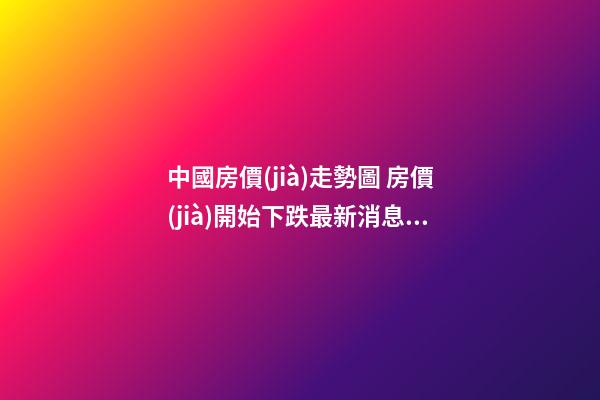 中國房價(jià)走勢圖 房價(jià)開始下跌最新消息...